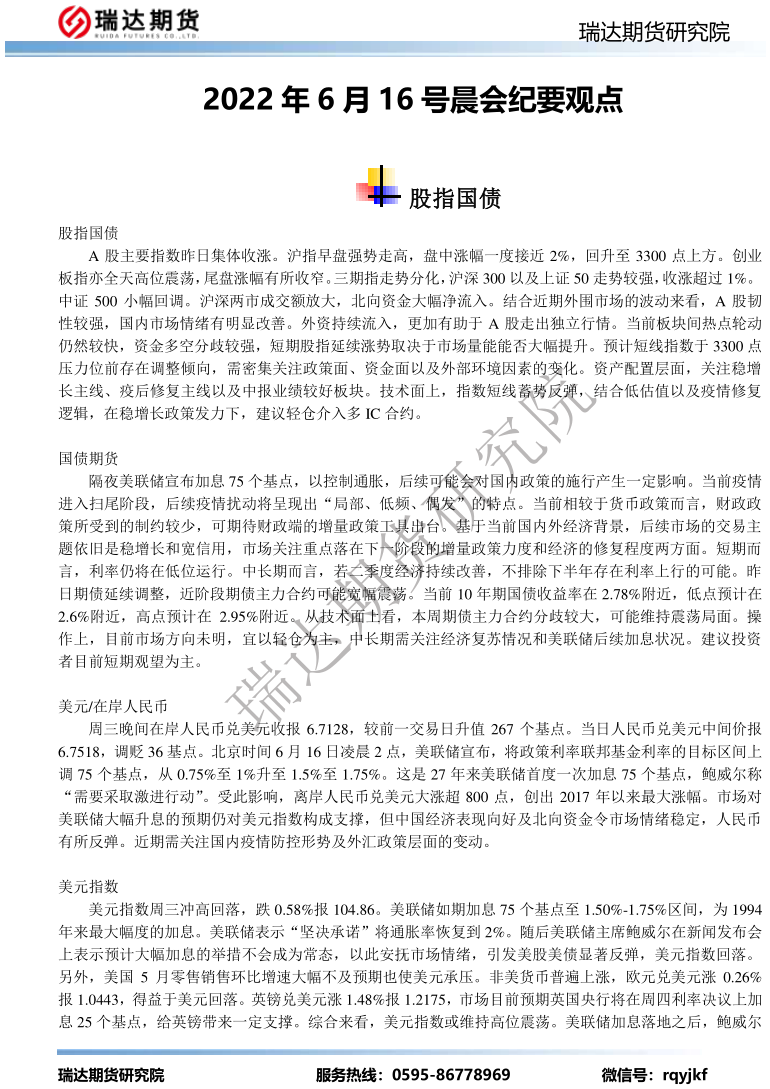 瑞达期货
RUIDA FUTURES CO.,LTD.

瑞达期货研究院

2022 年 6 月 16 号晨会纪要观点

股指国债

股指国债

A 股主要指数昨日集体收涨。沪指早盘强势走高，盘中涨幅一度接近 2%，回升至 3300 点上方。创业板指亦全天高位震荡，尾盘涨幅有所收窄。三期指走势分化，沪深 300 以及上证 50 走势较强，收涨超过 1%。中证 500 小幅回调。沪深两市成交额放大，北向资金大幅净流入。结合近期外围市场的波动来看，A 股韧性较强，国内市场情绪有明显改善。外资持续流入，更加有助于 A 股走出独立行情。当前板块间热点轮动仍然较快，资金多空分歧较强，短期股指延续涨势取决于市场量能能否大幅提升。预计短线指数于 3300 点压力位前存在调整倾向，需密集关注政策面、资金面以及外部环境因素的变化。资产配置层面，关注稳增长主线、疫后修复主线以及中报业绩较好板块。技术面上，指数短线蓄势反弹，结合低估值以及疫情修复逻辑，在稳增长政策发力下，建议轻仓介入多 IC 合约。

国债期货

隔夜美联储宣布加息 75 个基点，以控制通胀，后续可能会对国内政策的施行产生一定影响。当前疫情进入扫尾阶段，后续疫情扰动将呈现出“局部、低频、偶发”的特点。当前相较于货币政策而言，财政政策所受到的制约较少，可期待财政端的增量政策工具出台。基于当前国内外经济背景，后续市场的交易主题依旧是稳增长和宽信用，市场关注重点落在下一阶段的增量政策力度和经济的修复程度两方面。短期而言，利率仍将在低位运行。中长期而言，若二季度经济持续改善，不排除下半年存在利率上行的可能。昨日期债延续调整，近阶段期债主力合约可能宽幅震荡。当前 10 年期国债收益率在 2.78%附近，低点预计在 2.6%附近，高点预计在 2.95%附近。从技术面上看，本周期债主力合约分歧较大，可能维持震荡局面。操作上，目前市场方向未明，宜以轻仓为主，中长期需关注经济复苏情况和美联储后续加息状况。建议投资者目前短期观望为主。

美元/在岸人民币

周三晚间在岸人民币兑美元收报 6.7128，较前一交易日升值 267 个基点。当日人民币兑美元中间价报 6.7518，调贬 36 基点。北京时间 6 月 16 日凌晨 2 点，美联储宣布，将政策利率联邦基金利率的目标区间上调 75 个基点，从 0.75%至 1%升至 1.5%至 1.75%。这是 27 年来美联储首度一次加息 75 个基点，鲍威尔称“需要采取激进行动”。受此影响，离岸人民币兑美元大涨超 800 点，创出 2017 年以来最大涨幅。市场对美联储大幅升息的预期仍对美元指数构成支撑，但中国经济表现向好及北向资金令市场情绪稳定，人民币有所反弹。近期需关注国内疫情防控形势及外汇政策层面的变动。

美元指数

美元指数周三冲高回落，跌 0.58%报 104.86。美联储如期加息 75 个基点至 1.50%-1.75%区间，为 1994 年来最大幅度的加息。美联储表示“坚决承诺”将通胀率恢复到 2%。随后美联储主席鲍威尔在新闻发布会上表示预计大幅加息的举措不会成为常态，以此安抚市场情绪，引发美股美债显著反弹，美元指数回落。另外，美国 5 月零售销售环比增速大幅不及预期也使美元承压。非美货币普遍上涨，欧元兑美元涨 0.26%报 1.0443，得益于美元回落。英镑兑美元涨 1.48%报 1.2175，市场目前预期英国央行将在周四利率决议上加息 25 个基点，给英镑带来一定支撑。综合来看，美元指数或维持高位震荡。美联储加息落地之后，鲍威尔

瑞达期货研究院

瑞达期货研究院　　服务热线：0595-86778969　　微信号：rqyjkf